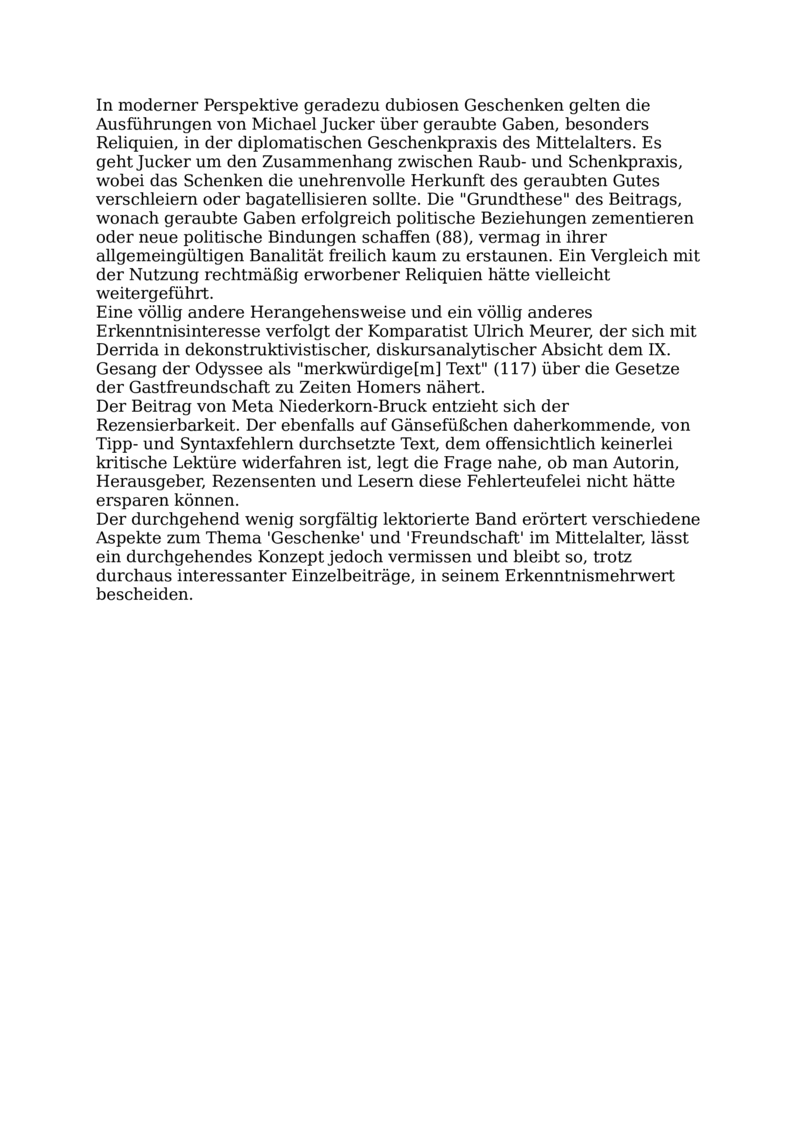 In moderner Perspektive geradezu dubiosen Geschenken gelten die Ausführungen von Michael Jucker über geraubte Gaben, besonders Reliquien, in der diplomatischen Geschenkpraxis des Mittelalters. Es geht Jucker um den Zusammenhang zwischen Raub- und Schenkpraxis, wobei das Schenken die unehrenvolle Herkunft des geraubten Gutes verschleiern oder bagatellisieren sollte. Die "Grundthese" des Beitrags, wonach geraubte Gaben erfolgreich politische Beziehungen zementieren oder neue politische Bindungen schaffen (88), vermag in ihrer allgemeingültigen Banalität freilich kaum zu erstaunen. Ein Vergleich mit der Nutzung rechtmäßig erworbener Reliquien hätte vielleicht weitergeführt.
Eine völlig andere Herangehensweise und ein völlig anderes Erkenntnisinteresse verfolgt der Komparatist Ulrich Meurer, der sich mit Derrida in dekonstruktivistischer, diskursanalytischer Absicht dem IX. Gesang der Odyssee als "merkwürdige[m] Text" (117) über die Gesetze der Gastfreundschaft zu Zeiten Homers nähert.
Der Beitrag von Meta Niederkorn-Bruck entzieht sich der Rezensierbarkeit. Der ebenfalls auf Gänsefüßchen daherkommende, von Tipp- und Syntaxfehlern durchsetzte Text, dem offensichtlich keinerlei kritische Lektüre widerfahren ist, legt die Frage nahe, ob man Autorin, Herausgeber, Rezensenten und Lesern diese Fehlerteufelei nicht hätte ersparen können.
Der durchgehend wenig sorgfältig lektorierte Band erörtert verschiedene Aspekte zum Thema 'Geschenke' und 'Freundschaft' im Mittelalter, lässt ein durchgehendes Konzept jedoch vermissen und bleibt so, trotz durchaus interessanter Einzelbeiträge, in seinem Erkenntnismehrwert bescheiden.